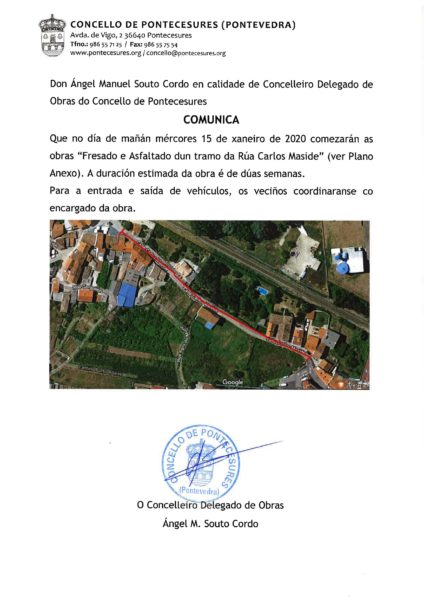 CONCELLO DE PONTECESURES (PONTEVEDRA)
Avda. de Vigo, 2 36640 Pontecesures
Tfno.: 986 55 71 25 / Fax: 986 55 75 54
www.pontecesures.org / concello@pontecesures.org

Don Ángel Manuel Souto Cordo en calidade de Concelleiro Delegado de Obras do Concello de Pontecesures

COMUNICA

Que no día de mañán mércores 15 de xaneiro de 2020 comezarán as obras "Fresado e Asfaltado dun tramo da Rúa Carlos Maside" (ver Plano Anexo). A duración estimada da obra é de dúas semanas.

Para a entrada e saída de vehículos, os veciños coordinaranse co encargado da obra.

Google

CONCELLO DE PONTECESURES (Pontevedra)

O Concelleiro Delegado de Obras
Ángel M. Souto Cordo